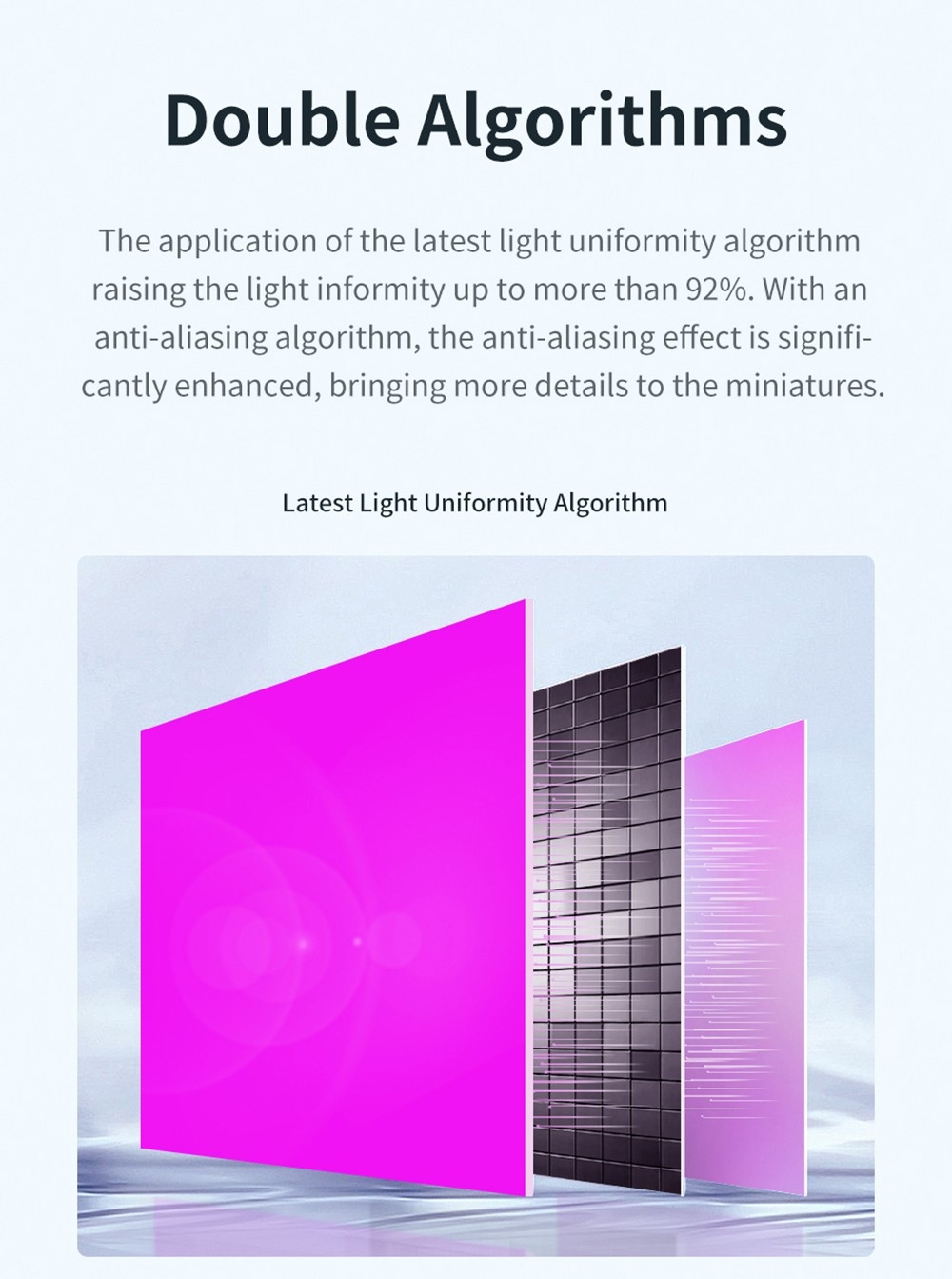 Double Algorithms

The application of the latest light uniformity algorithm raising the light informity up to more than 92%. With an anti-aliasing algorithm, the anti-aliasing effect is significantly enhanced, bringing more details to the miniatures.

Latest Light Uniformity Algorithm